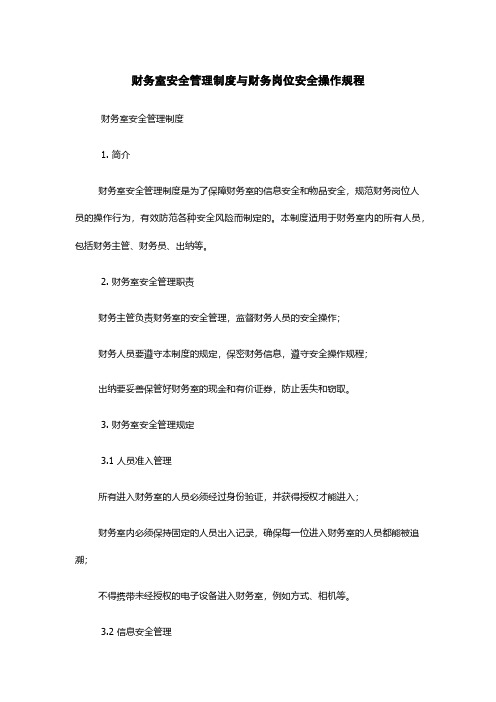 财务室安全管理制度与财务岗位安全操作规程

财务室安全管理制度

1. 简介

财务室安全管理制度是为了保障财务室的信息安全和物品安全，规范财务岗位人员的操作行为，有效防范各种安全风险而制定的。本制度适用于财务室内的所有人员，包括财务主管、财务员、出纳等。

2. 财务室安全管理职责

财务主管负责财务室的安全管理，监督财务人员的安全操作；

财务人员要遵守本制度的规定，保密财务信息，遵守安全操作规程；

出纳要妥善保管好财务室的现金和有价证券，防止丢失和窃取。

3. 财务室安全管理规定

3.1 人员准入管理

所有进入财务室的人员必须经过身份验证，并获得授权才能进入；

财务室内必须保持固定的人员出入记录，确保每一位进入财务室的人员都能被追溯；

不得携带未经授权的电子设备进入财务室，例如方式、相机等。

3.2 信息安全管理